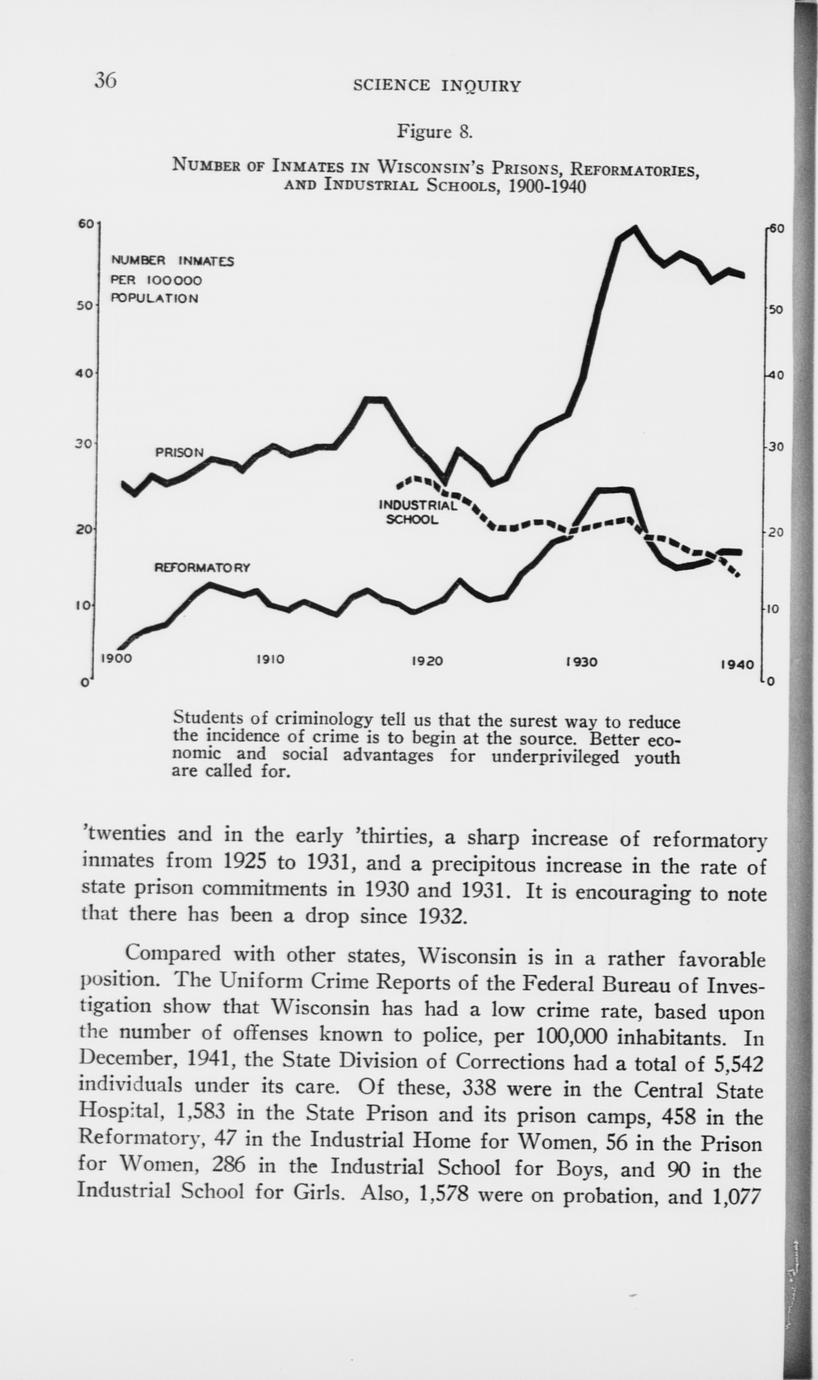 36 SCIENCE INQUIRY

Figure 8.

NUMBER OF INMATES IN WISCONSIN'S PRISONS, REFORMATORIES, AND INDUSTRIAL SCHOOLS, 1900-1940

60
50
40
30
20
10
0

NUMBER INMATES PER 100000 POPULATION

PRISON

INDUSTRIAL SCHOOL

REFORMATORY

1900 1910 1920 1930 1940

60
50
40
30
20
10
0

Students of criminology tell us that the surest way to reduce the incidence of crime is to begin at the source. Better economic and social advantages for underprivileged youth are called for.

'twenties and in the early 'thirties, a sharp increase of reformatory inmates from 1925 to 1931, and a precipitous increase in the rate of state prison commitments in 1930 and 1931. It is encouraging to note that there has been a drop since 1932.

Compared with other states, Wisconsin is in a rather favorable position. The Uniform Crime Reports of the Federal Bureau of Investigation show that Wisconsin has had a low crime rate, based upon the number of offenses known to police, per 100,000 inhabitants. In December, 1941, the State Division of Corrections had a total of 5,542 individuals under its care. Of these, 338 were in the Central State Hospital, 1,583 in the State Prison and its prison camps, 458 in the Reformatory, 47 in the Industrial Home for Women, 56 in the Prison for Women, 286 in the Industrial School for Boys, and 90 in the Industrial School for Girls. Also, 1,578 were on probation, and 1,077